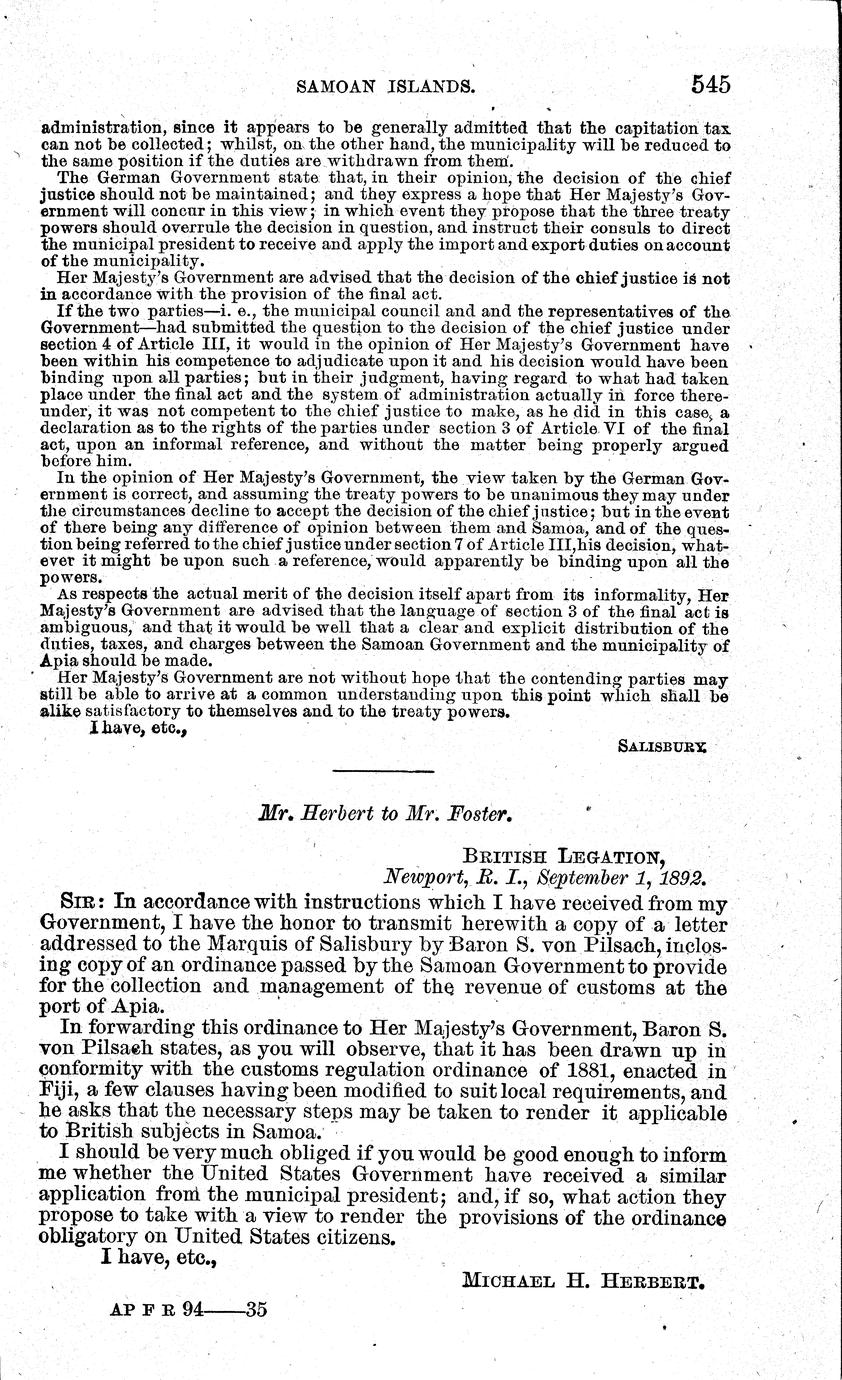 SAMOAN ISLANDS. 545

administration, since it appears to be generally admitted that the capitation tax can not be collected; whilst, on the other hand, the municipality will be reduced to the same position if the duties are withdrawn from them.

The German Government state that, in their opinion, the decision of the chief justice should not be maintained; and they express a hope that Her Majesty's Government will concur in this view; in which event they propose that the three treaty powers should overrule the decision in question, and instruct their consuls to direct the municipal president to receive and apply the import and export duties on account of the municipality.

Her Majesty's Government are advised that the decision of the chief justice is not in accordance with the provision of the final act.

If the two parties—i. e., the municipal council and and the representatives of the Government—had submitted the question to the decision of the chief justice under section 4 of Article III, it would in the opinion of Her Majesty's Government have been within his competence to adjudicate upon it and his decision would have been binding upon all parties; but in their judgment, having regard to what had taken place under the final act and the system of administration actually in force thereunder, it was not competent to the chief justice to make, as he did in this case, a declaration as to the rights of the parties under section 3 of Article VI of the final act, upon an informal reference, and without the matter being properly argued before him.

In the opinion of Her Majesty's Government, the view taken by the German Government is correct, and assuming the treaty powers to be unanimous they may under the circumstances decline to accept the decision of the chief justice; but in the event of there being any difference of opinion between them and Samoa, and of the question being referred to the chief justice under section 7 of Article III, his decision, whatever it might be upon such a reference, would apparently be binding upon all the powers.

As respects the actual merit of the decision itself apart from its informality, Her Majesty's Government are advised that the language of section 3 of the final act is ambiguous, and that it would be well that a clear and explicit distribution of the duties, taxes, and charges between the Samoan Government and the municipality of Apia should be made.

Her Majesty's Government are not without hope that the contending parties may still be able to arrive at a common understanding upon this point which shall be alike satisfactory to themselves and to the treaty powers.

I have, etc.,

SALISBURY.

Mr. Herbert to Mr. Foster.

BRITISH LEGATION,
Newport, R. I., September 1, 1892.

SIR: In accordance with instructions which I have received from my Government, I have the honor to transmit herewith a copy of a letter addressed to the Marquis of Salisbury by Baron S. von Pilsach, inclosing copy of an ordinance passed by the Samoan Government to provide for the collection and management of the revenue of customs at the port of Apia.

In forwarding this ordinance to Her Majesty's Government, Baron S. von Pilsach states, as you will observe, that it has been drawn up in conformity with the customs regulation ordinance of 1881, enacted in Fiji, a few clauses having been modified to suit local requirements, and he asks that the necessary steps may be taken to render it applicable to British subjects in Samoa.

I should be very much obliged if you would be good enough to inform me whether the United States Government have received a similar application from the municipal president; and, if so, what action they propose to take with a view to render the provisions of the ordinance obligatory on United States citizens.

I have, etc.,

MICHAEL H. HERBERT.

AP F R 94——35